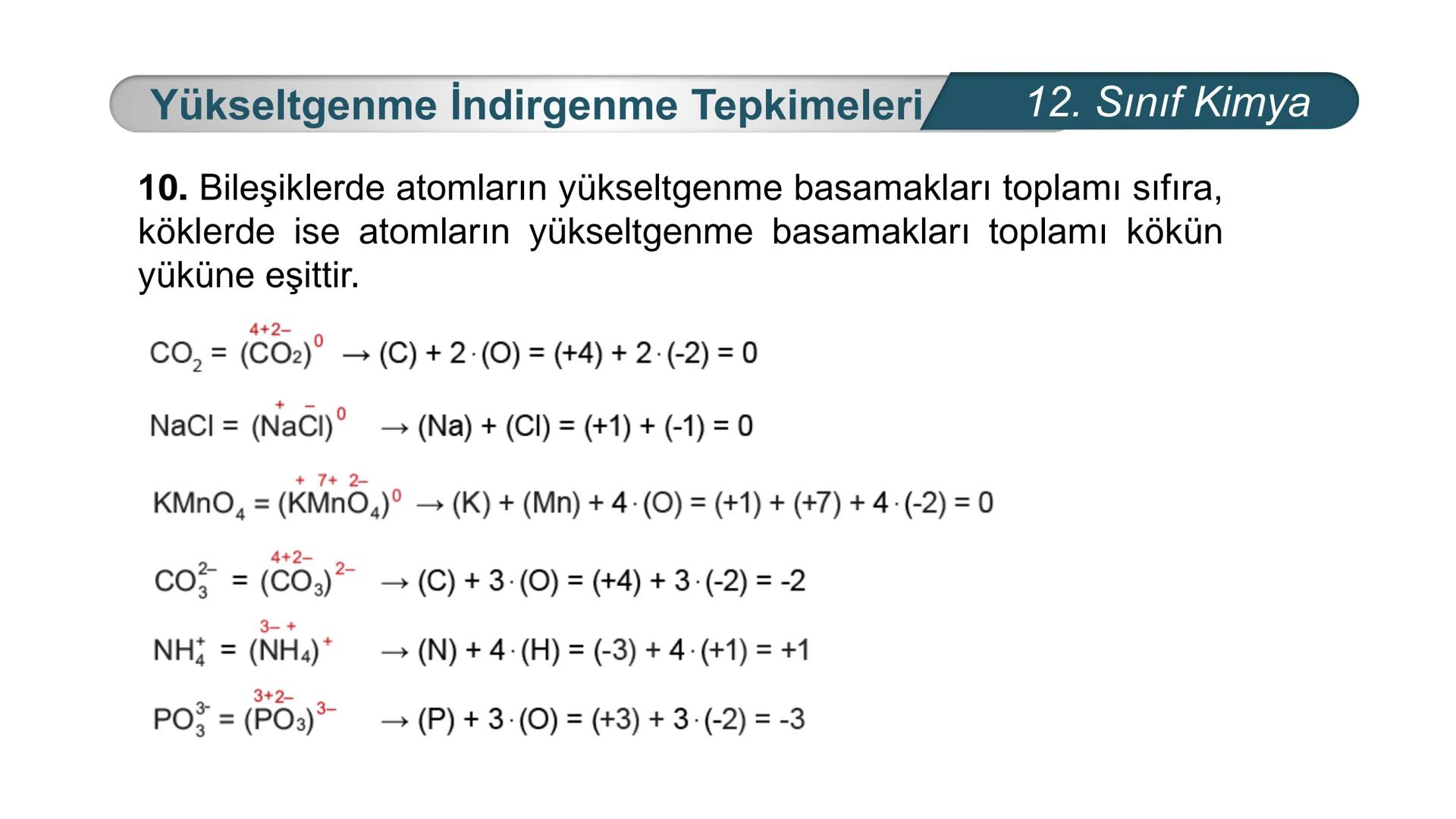 Yükseltgenme İndirgenme Tepkimeleri

12. Sınıf Kimya

**10.** Bileşiklerde atomların yükseltgenme basamakları toplamı sıfıra, köklerde ise atomların yükseltgenme basamakları toplamı kökün yüküne eşittir.

$CO_2 = (\overset{4+}{C}\overset{2-}{O_2})^0 \rightarrow (C) + 2 \cdot (O) = (+4) + 2 \cdot (-2) = 0$

$NaCl = (\overset{+}{Na}\overset{-}{Cl})^0 \rightarrow (Na) + (Cl) = (+1) + (-1) = 0$

$KMnO_4 = (\overset{+}{K}\overset{7+}{Mn}\overset{2-}{O_4})^0 \rightarrow (K) + (Mn) + 4 \cdot (O) = (+1) + (+7) + 4 \cdot (-2) = 0$

$CO_3^{2-} = (\overset{4+}{C}\overset{2-}{O_3})^{2-} \rightarrow (C) + 3 \cdot (O) = (+4) + 3 \cdot (-2) = -2$

$NH_4^+ = (\overset{3-}{N}\overset{+}{H_4})^+ \rightarrow (N) + 4 \cdot (H) = (-3) + 4 \cdot (+1) = +1$

$PO_3^{3-} = (\overset{3+}{P}\overset{2-}{O_3})^{3-} \rightarrow (P) + 3 \cdot (O) = (+3) + 3 \cdot (-2) = -3$